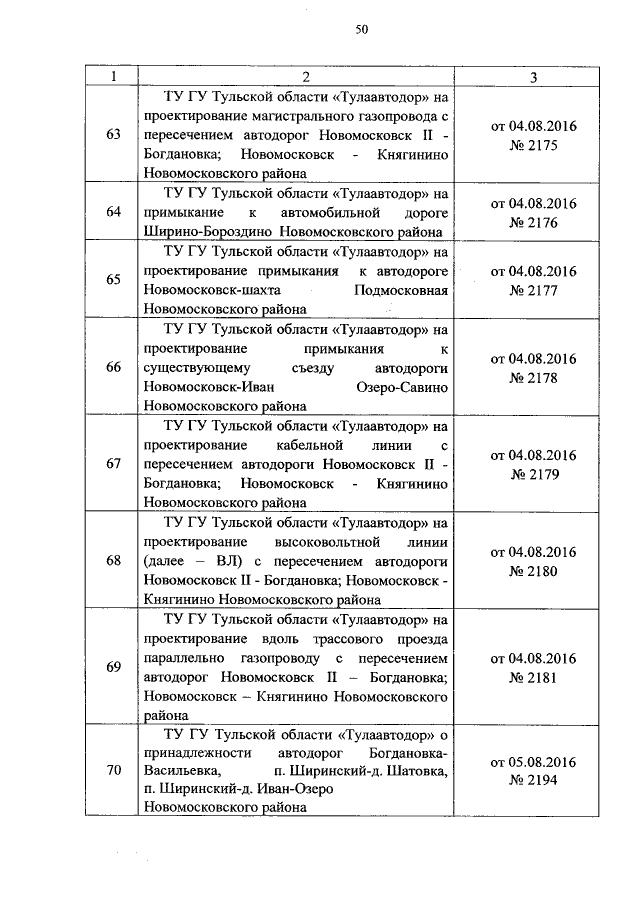 50

| 1 | 2 | 3 |
|---|---|---|
| 63 | ТУ ГУ Тульской области «Тулаавтодор» на проектирование магистрального газопровода с пересечением автодорог Новомосковск II - Богдановка; Новомосковск - Княгинино Новомосковского района | от 04.08.2016 № 2175 |
| 64 | ТУ ГУ Тульской области «Тулаавтодор» на примыкание к автомобильной дороге Ширино-Бороздино Новомосковского района | от 04.08.2016 № 2176 |
| 65 | ТУ ГУ Тульской области «Тулаавтодор» на проектирование примыкания к автодороге Новомосковск-шахта Подмосковная Новомосковского района | от 04.08.2016 № 2177 |
| 66 | ТУ ГУ Тульской области «Тулаавтодор» на проектирование примыкания к существующему съезду автодороги Новомосковск-Иван Озеро-Савино Новомосковского района | от 04.08.2016 № 2178 |
| 67 | ТУ ГУ Тульской области «Тулаавтодор» на проектирование кабельной линии с пересечением автодороги Новомосковск II - Богдановка; Новомосковск - Княгинино Новомосковского района | от 04.08.2016 № 2179 |
| 68 | ТУ ГУ Тульской области «Тулаавтодор» на проектирование высоковольтной линии (далее – ВЛ) с пересечением автодороги Новомосковск II - Богдановка; Новомосковск - Княгинино Новомосковского района | от 04.08.2016 № 2180 |
| 69 | ТУ ГУ Тульской области «Тулаавтодор» на проектирование вдоль трассового проезда параллельно газопроводу с пересечением автодорог Новомосковск II – Богдановка; Новомосковск – Княгинино Новомосковского района | от 04.08.2016 № 2181 |
| 70 | ТУ ГУ Тульской области «Тулаавтодор» о принадлежности автодорог Богдановка-Васильевка, п. Ширинский-д. Шатовка, п. Ширинский-д. Иван-Озеро Новомосковского района | от 05.08.2016 № 2194 |